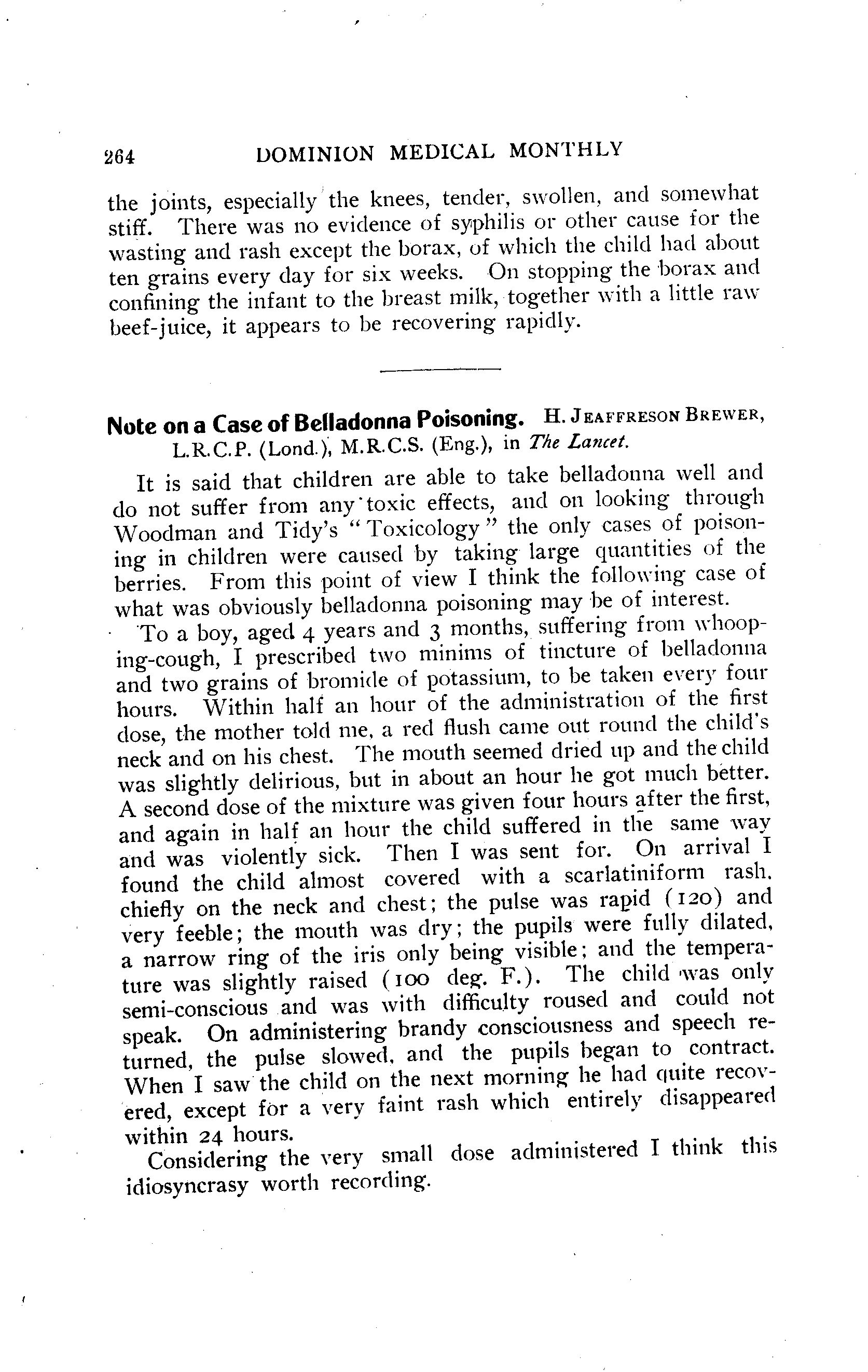 264 DOMINION MEDICAL MONTHLY

the joints, especially the knees, tender, swollen, and somewhat stiff. There was no evidence of syphilis or other cause for the wasting and rash except the borax, of which the child had about ten grains every day for six weeks. On stopping the borax and confining the infant to the breast milk, together with a little raw beef-juice, it appears to be recovering rapidly.

Note on a Case of Belladonna Poisoning. H. JEAFFRESON BREWER, L.R.C.P. (Lond.), M.R.C.S. (Eng.), in The Lancet.

It is said that children are able to take belladonna well and do not suffer from any toxic effects, and on looking through Woodman and Tidy's "Toxicology" the only cases of poisoning in children were caused by taking large quantities of the berries. From this point of view I think the following case of what was obviously belladonna poisoning may be of interest.

To a boy, aged 4 years and 3 months, suffering from whooping-cough, I prescribed two minims of tincture of belladonna and two grains of bromide of potassium, to be taken every four hours. Within half an hour of the administration of the first dose, the mother told me, a red flush came out round the child's neck and on his chest. The mouth seemed dried up and the child was slightly delirious, but in about an hour he got much better. A second dose of the mixture was given four hours after the first, and again in half an hour the child suffered in the same way and was violently sick. Then I was sent for. On arrival I found the child almost covered with a scarlatiniform rash, chiefly on the neck and chest; the pulse was rapid (120) and very feeble; the mouth was dry; the pupils were fully dilated, a narrow ring of the iris only being visible; and the temperature was slightly raised (100 deg. F.). The child was only semi-conscious and was with difficulty roused and could not speak. On administering brandy consciousness and speech returned, the pulse slowed, and the pupils began to contract. When I saw the child on the next morning he had quite recovered, except for a very faint rash which entirely disappeared within 24 hours.

Considering the very small dose administered I think this idiosyncrasy worth recording.